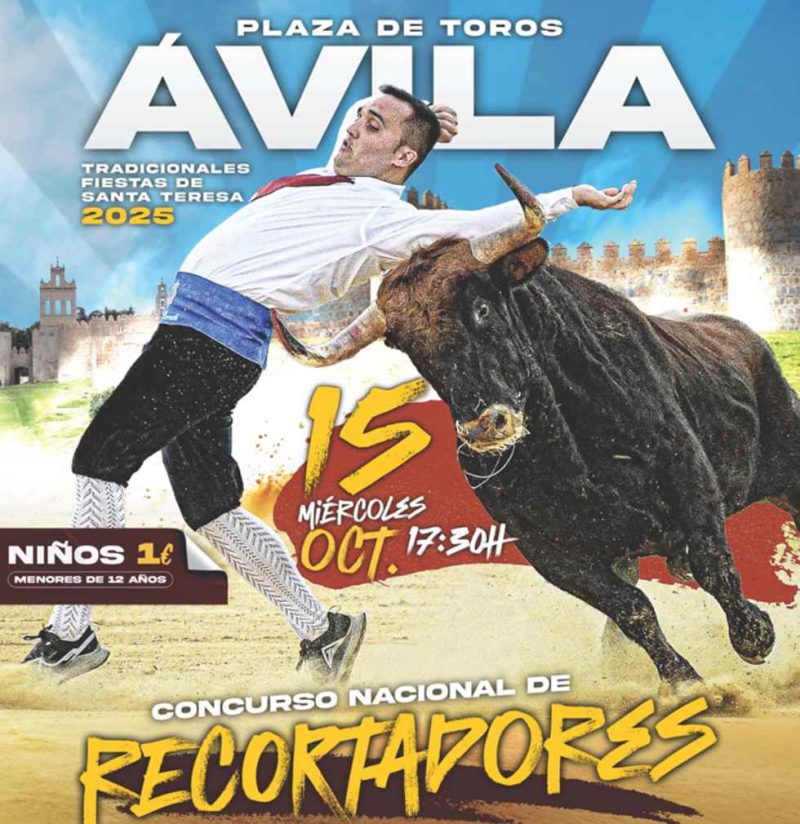 PLAZA DE TOROS

ÁVILA

TRADICIONALES
FIESTAS DE
SANTA TERESA
2025

15
MIÉRCOLES
OCT. 17:30H

NIÑOS 1€
MENORES DE 12 AÑOS

CONCURSO NACIONAL DE
RECORTADORES